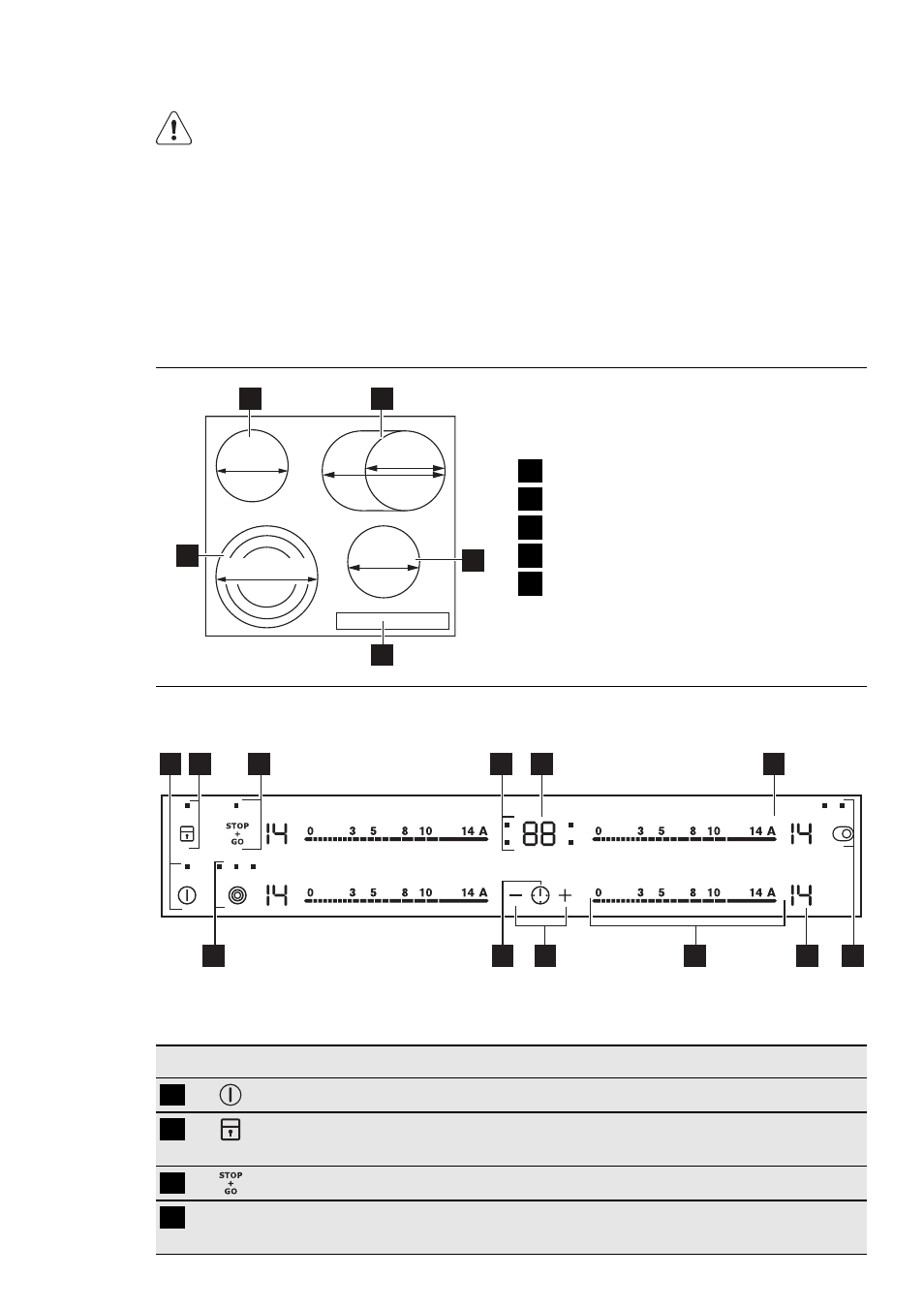 STOP + GO

14

0 3 5 8 10 14 A

88

0 3 5 8 10 14 A

14

14

0 3 5 8 10 14 A

0 3 5 8 10 14 A

14

STOP + GO